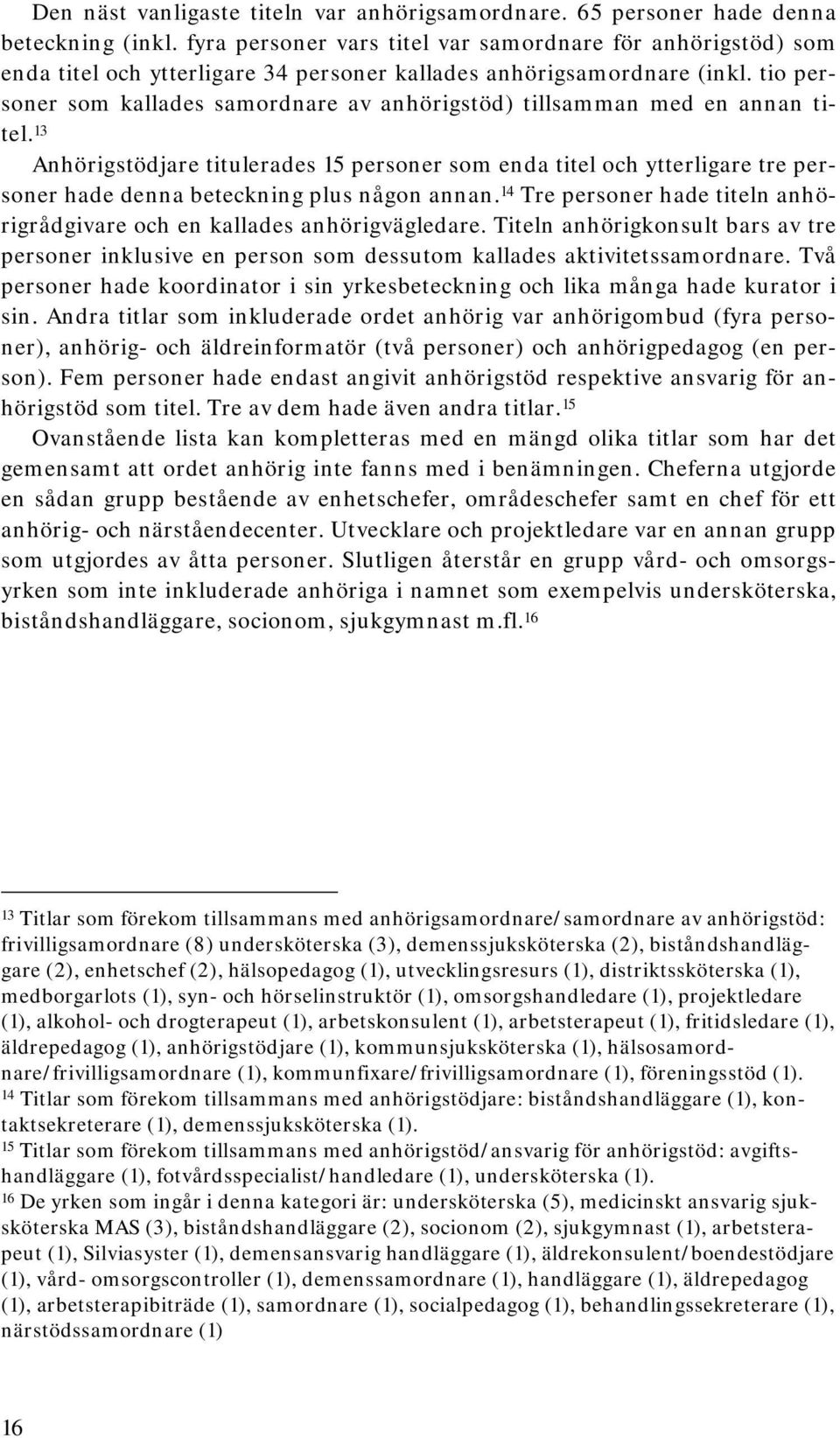 Den näst vanligaste titeln var anhörigsamordnare. 65 personer hade denna beteckning (inkl. fyra personer vars titel var samordnare för anhörigstöd) som enda titel och ytterligare 34 personer kallades anhörigsamordnare (inkl. tio personer som kallades samordnare av anhörigstöd) tillsamman med en annan titel.$^{13}$

Anhörigstödjare titulerades 15 personer som enda titel och ytterligare tre personer hade denna beteckning plus någon annan.$^{14}$ Tre personer hade titeln anhörigrådgivare och en kallades anhörigvägledare. Titeln anhörigkonsult bars av tre personer inklusive en person som dessutom kallades aktivitetssamordnare. Två personer hade koordinator i sin yrkesbeteckning och lika många hade kurator i sin. Andra titlar som inkluderade ordet anhörig var anhörigombud (fyra personer), anhörig- och äldreinformatör (två personer) och anhörigpedagog (en person). Fem personer hade endast angivit anhörigstöd respektive ansvarig för anhörigstöd som titel. Tre av dem hade även andra titlar.$^{15}$

Ovanstående lista kan kompletteras med en mängd olika titlar som har det gemensamt att ordet anhörig inte fanns med i benämningen. Cheferna utgjorde en sådan grupp bestående av enhetschefer, områdeschefer samt en chef för ett anhörig- och närståendecenter. Utvecklare och projektledare var en annan grupp som utgjordes av åtta personer. Slutligen återstår en grupp vård- och omsorgsyrken som inte inkluderade anhöriga i namnet som exempelvis undersköterska, biståndshandläggare, socionom, sjukgymnast m.fl.$^{16}$

$^{13}$ Titlar som förekom tillsammans med anhörigsamordnare/samordnare av anhörigstöd: frivilligsamordnare (8) undersköterska (3), demenssjuksköterska (2), biståndshandläggare (2), enhetschef (2), hälsopedagog (1), utvecklingsresurs (1), distriktssköterska (1), medborgarlots (1), syn- och hörselinstruktör (1), omsorgshandledare (1), projektledare (1), alkohol- och drogterapeut (1), arbetskonsulent (1), arbetsterapeut (1), fritidsledare (1), äldrepedagog (1), anhörigstödjare (1), kommunsjuksköterska (1), hälsosamordnare/frivilligsamordnare (1), kommunfixare/frivilligsamordnare (1), föreningsstöd (1).
$^{14}$ Titlar som förekom tillsammans med anhörigstödjare: biståndshandläggare (1), kontaktsekreterare (1), demenssjuksköterska (1).
$^{15}$ Titlar som förekom tillsammans med anhörigstöd/ansvarig för anhörigstöd: avgiftshandläggare (1), fotvårdsspecialist/handledare (1), undersköterska (1).
$^{16}$ De yrken som ingår i denna kategori är: undersköterska (5), medicinskt ansvarig sjuksköterska MAS (3), biståndshandläggare (2), socionom (2), sjukgymnast (1), arbetsterapeut (1), Silviasyster (1), demensansvarig handläggare (1), äldrekonsulent/boendestödjare (1), vård- omsorgscontroller (1), demenssamordnare (1), handläggare (1), äldrepedagog (1), arbetsterapibiträde (1), samordnare (1), socialpedagog (1), behandlingssekreterare (1), närstödssamordnare (1)

16